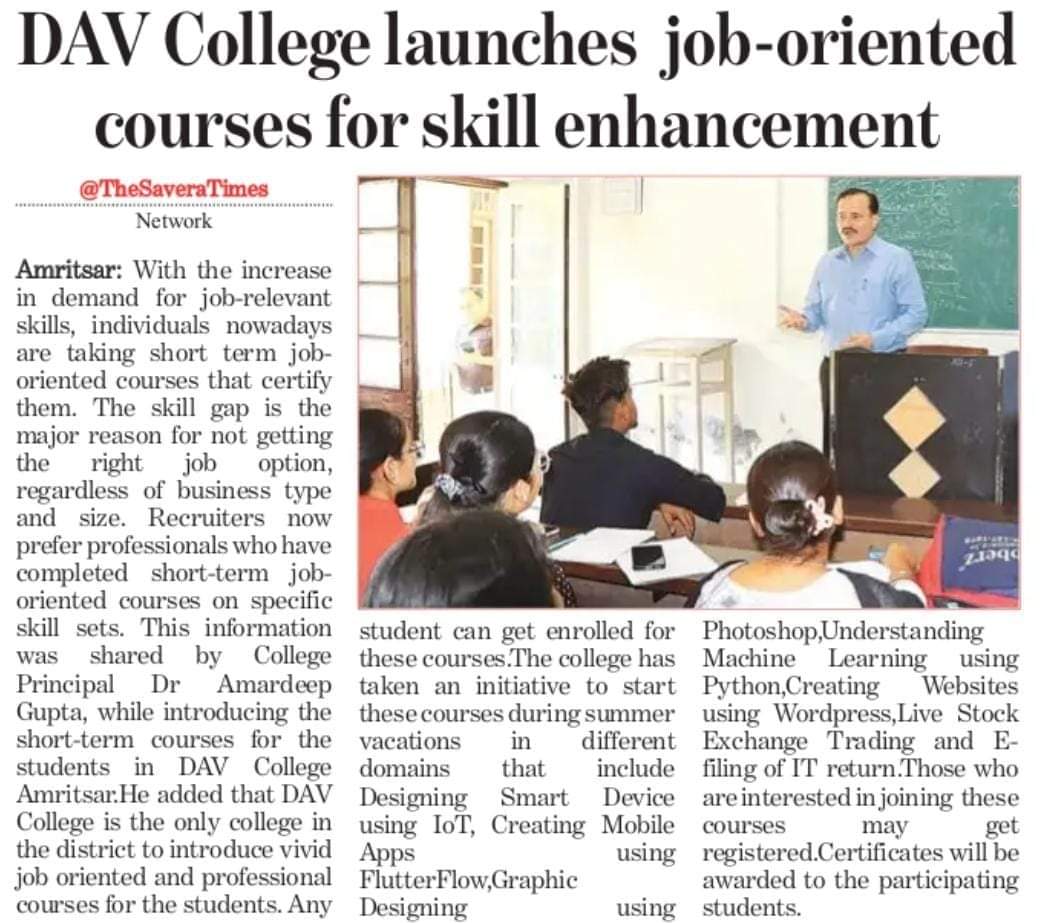 DAV College launches job-oriented courses for skill enhancement

@TheSaveraTimes
Network

Amritsar: With the increase in demand for job-relevant skills, individuals nowadays are taking short term job-oriented courses that certify them. The skill gap is the major reason for not getting the right job option, regardless of business type and size. Recruiters now prefer professionals who have completed short-term job-oriented courses on specific skill sets. This information was shared by College Principal Dr Amardeep Gupta, while introducing the short-term courses for the students in DAV College Amritsar.He added that DAV College is the only college in the district to introduce vivid job oriented and professional courses for the students. Any student can get enrolled for these courses.The college has taken an initiative to start these courses during summer vacations in different domains that include Designing Smart Device using IoT, Creating Mobile Apps using FlutterFlow,Graphic Designing using Photoshop,Understanding Machine Learning using Python,Creating Websites using Wordpress,Live Stock Exchange Trading and E-filing of IT return.Those who are interested in joining these courses may get registered.Certificates will be awarded to the participating students.